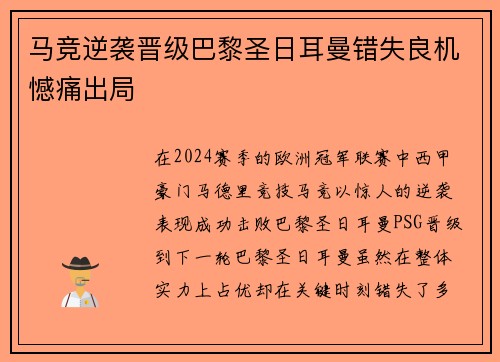 马竞逆袭晋级巴黎圣日耳曼错失良机憾痛出局

在2024赛季的欧洲冠军联赛中西甲豪门马德里竞技马竞以惊人的逆袭表现成功击败巴黎圣日耳曼PSG晋级到下一轮巴黎圣日耳曼虽然在整体实力上占优却在关键时刻错失了多